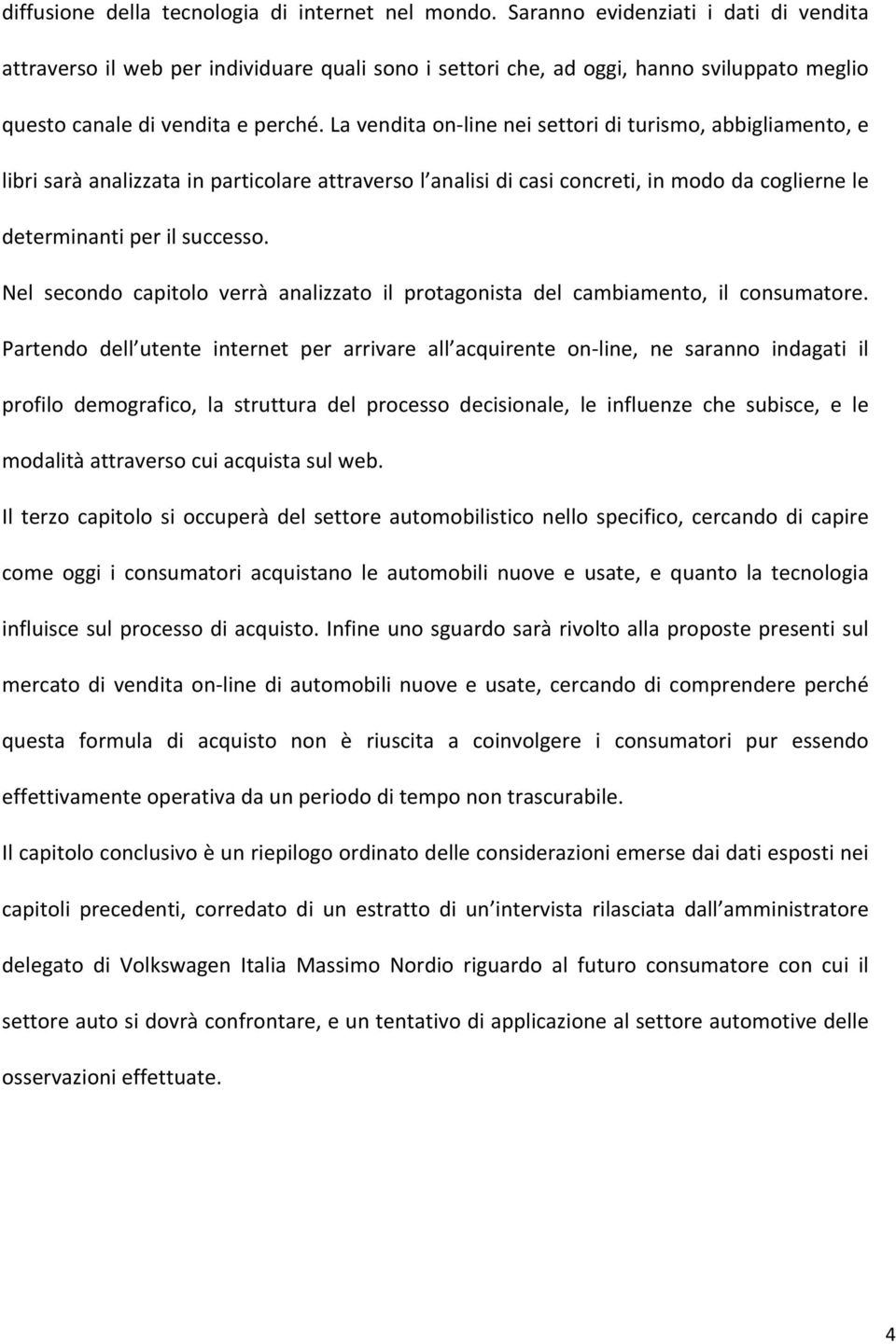 diffusione della tecnologia di internet nel mondo. Saranno evidenziati i dati di vendita attraverso il web per individuare quali sono i settori che, ad oggi, hanno sviluppato meglio questo canale di vendita e perché. La vendita on-line nei settori di turismo, abbigliamento, e libri sarà analizzata in particolare attraverso l analisi di casi concreti, in modo da coglierne le determinanti per il successo.

Nel secondo capitolo verrà analizzato il protagonista del cambiamento, il consumatore. Partendo dell utente internet per arrivare all acquirente on-line, ne saranno indagati il profilo demografico, la struttura del processo decisionale, le influenze che subisce, e le modalità attraverso cui acquista sul web.

Il terzo capitolo si occuperà del settore automobilistico nello specifico, cercando di capire come oggi i consumatori acquistano le automobili nuove e usate, e quanto la tecnologia influisce sul processo di acquisto. Infine uno sguardo sarà rivolto alla proposte presenti sul mercato di vendita on-line di automobili nuove e usate, cercando di comprendere perché questa formula di acquisto non è riuscita a coinvolgere i consumatori pur essendo effettivamente operativa da un periodo di tempo non trascurabile.

Il capitolo conclusivo è un riepilogo ordinato delle considerazioni emerse dai dati esposti nei capitoli precedenti, corredato di un estratto di un intervista rilasciata dall amministratore delegato di Volkswagen Italia Massimo Nordio riguardo al futuro consumatore con cui il settore auto si dovrà confrontare, e un tentativo di applicazione al settore automotive delle osservazioni effettuate.

4